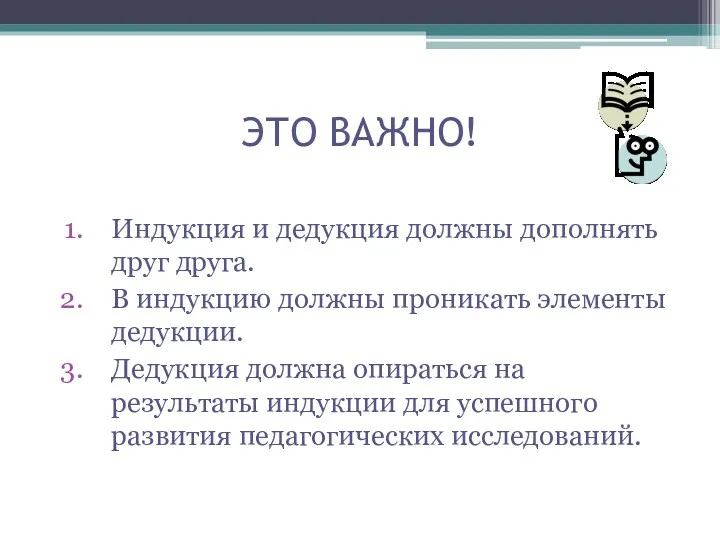 ЭТО ВАЖНО!

1. Индукция и дедукция должны дополнять друг друга.
2. В индукцию должны проникать элементы дедукции.
3. Дедукция должна опираться на результаты индукции для успешного развития педагогических исследований.